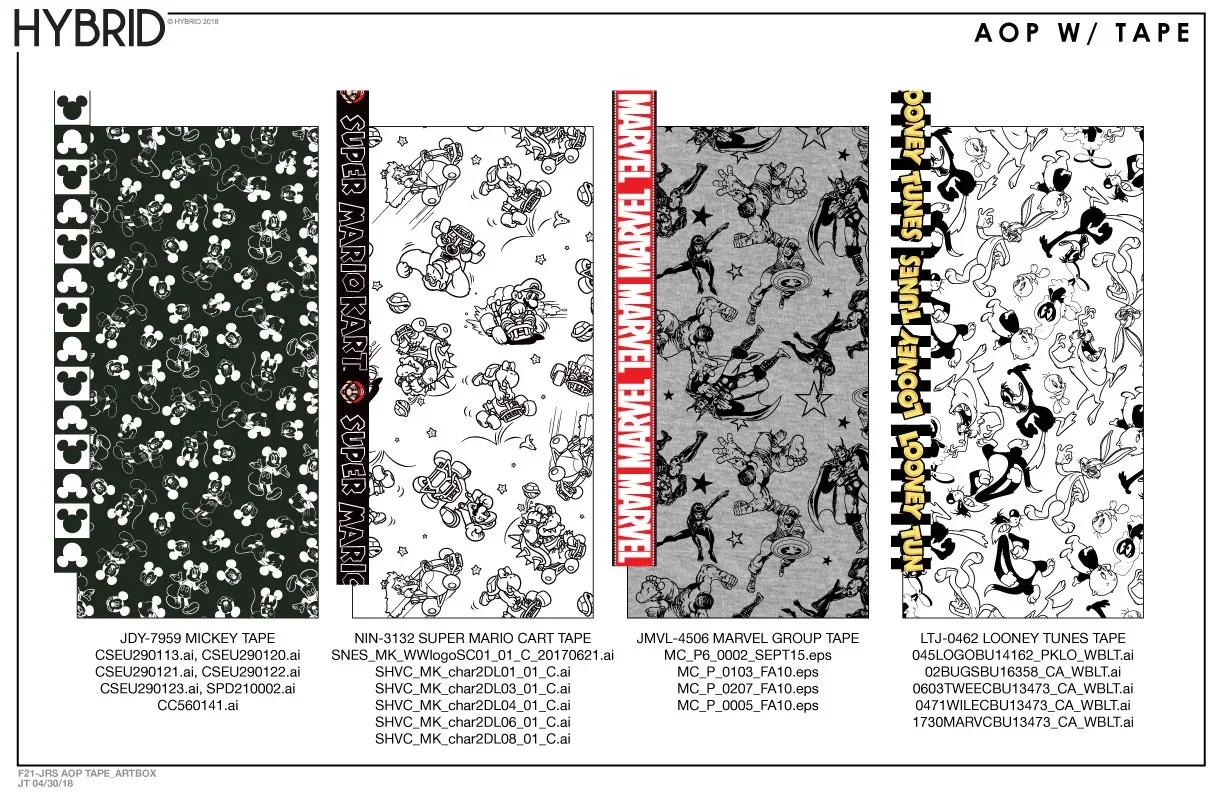 HYBRID © HYBRID 2018

AOP W/ TAPE

SUPER MARIOKART SUPER MARIO

MARVEL MARVEL MARVEL MARVEL

LOONEY TUNES LOONEY TUNES LOONEY TUN

JDY-7959 MICKEY TAPE
CSEU290113.ai, CSEU290120.ai
CSEU290121.ai, CSEU290122.ai
CSEU290123.ai, SPD210002.ai
CC560141.ai

NIN-3132 SUPER MARIO CART TAPE
SNES_MK_WWlogoSC01_01_C_20170621.ai
SHVC_MK_char2DL01_01_C.ai
SHVC_MK_char2DL03_01_C.ai
SHVC_MK_char2DL04_01_C.ai
SHVC_MK_char2DL06_01_C.ai
SHVC_MK_char2DL08_01_C.ai

JMVL-4506 MARVEL GROUP TAPE
MC_P6_0002_SEPT15.eps
MC_P_0103_FA10.eps
MC_P_0207_FA10.eps
MC_P_0005_FA10.eps

LTJ-0462 LOONEY TUNES TAPE
045LOGOBU14162_PKLO_WBLT.ai
02BUGSBU16358_CA_WBLT.ai
0603TWEECBU13473_CA_WBLT.ai
0471WILECBU13473_CA_WBLT.ai
1730MARVCBU13473_CA_WBLT.ai

F21-JRS AOP TAPE_ARTBOX
JT 04/30/18